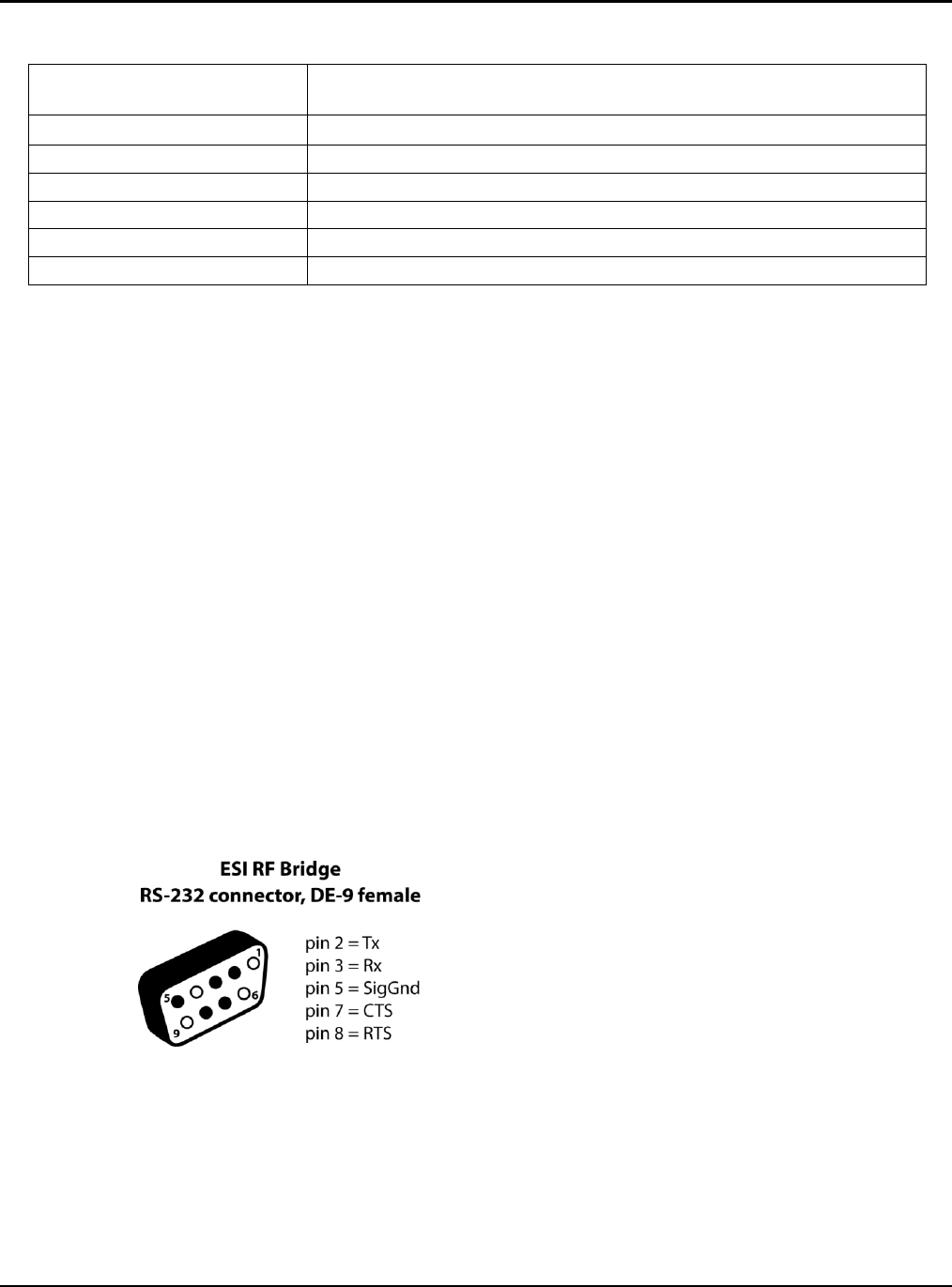 ESI RF Bridge
RS-232 connector, DE-9 female

1
5
6
9

pin 2 = Tx
pin 3 = Rx
pin 5 = SigGnd
pin 7 = CTS
pin 8 = RTS